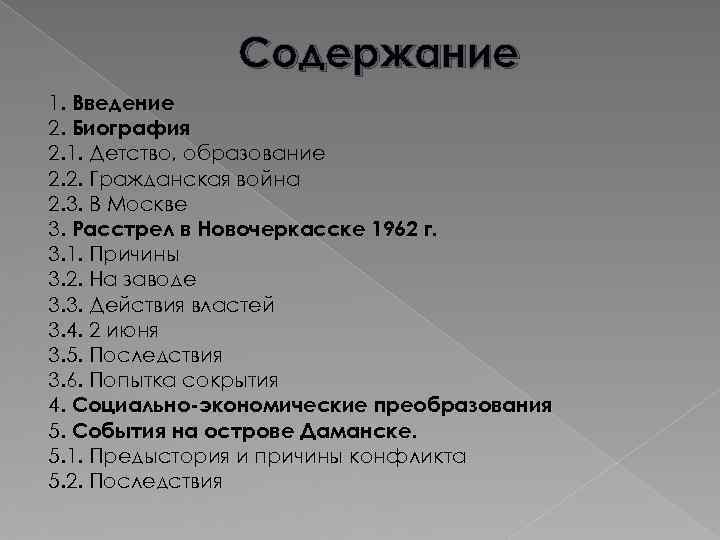 Содержание

1. Введение
2. Биография
2.1. Детство, образование
2.2. Гражданская война
2.3. В Москве
3. Расстрел в Новочеркасске 1962 г.
3.1. Причины
3.2. На заводе
3.3. Действия властей
3.4. 2 июня
3.5. Последствия
3.6. Попытка сокрытия
4. Социально-экономические преобразования
5. События на острове Даманске.
5.1. Предыстория и причины конфликта
5.2. Последствия